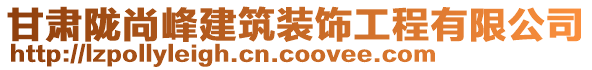 甘肃陇尚峰建筑装饰工程有限公司
http://lzpollyleigh.cn.coovee.com